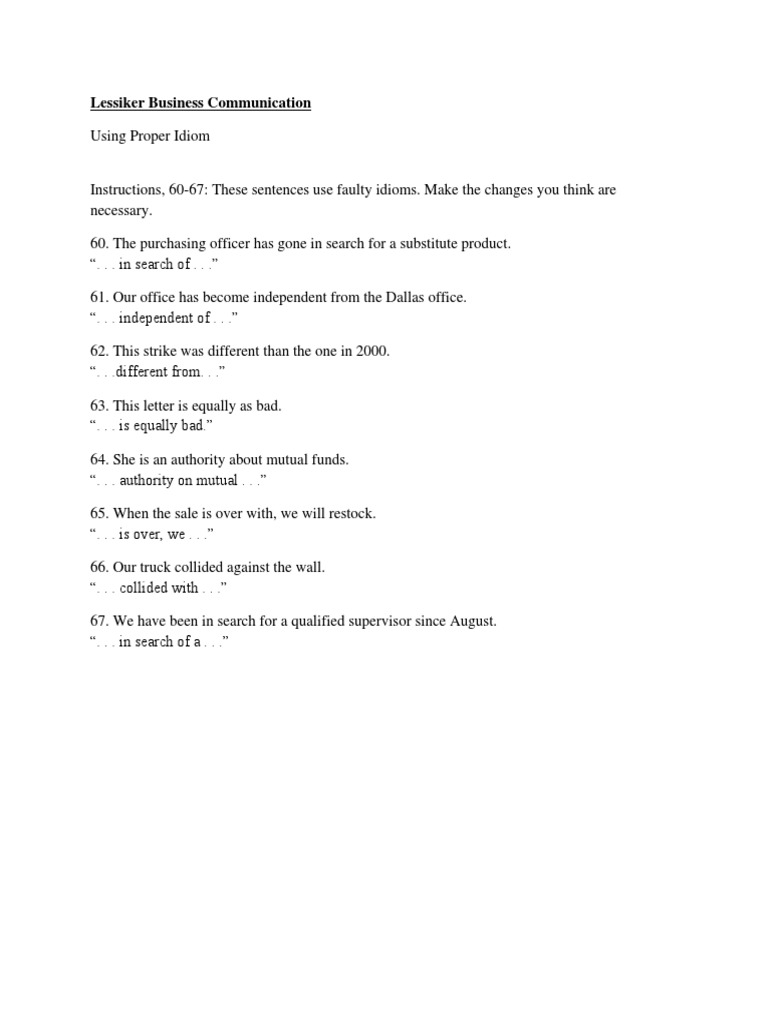 Lessiker Business Communication

Using Proper Idiom

Instructions, 60-67: These sentences use faulty idioms. Make the changes you think are necessary.

60. The purchasing officer has gone in search for a substitute product.
“. . . in search of . . .”

61. Our office has become independent from the Dallas office.
“. . . independent of . . .”

62. This strike was different than the one in 2000.
“. . . different from. . .”

63. This letter is equally as bad.
“. . . is equally bad.”

64. She is an authority about mutual funds.
“. . . authority on mutual . . .”

65. When the sale is over with, we will restock.
“. . . is over, we . . .”

66. Our truck collided against the wall.
“. . . collided with . . .”

67. We have been in search for a qualified supervisor since August.
“. . . in search of a . . .”